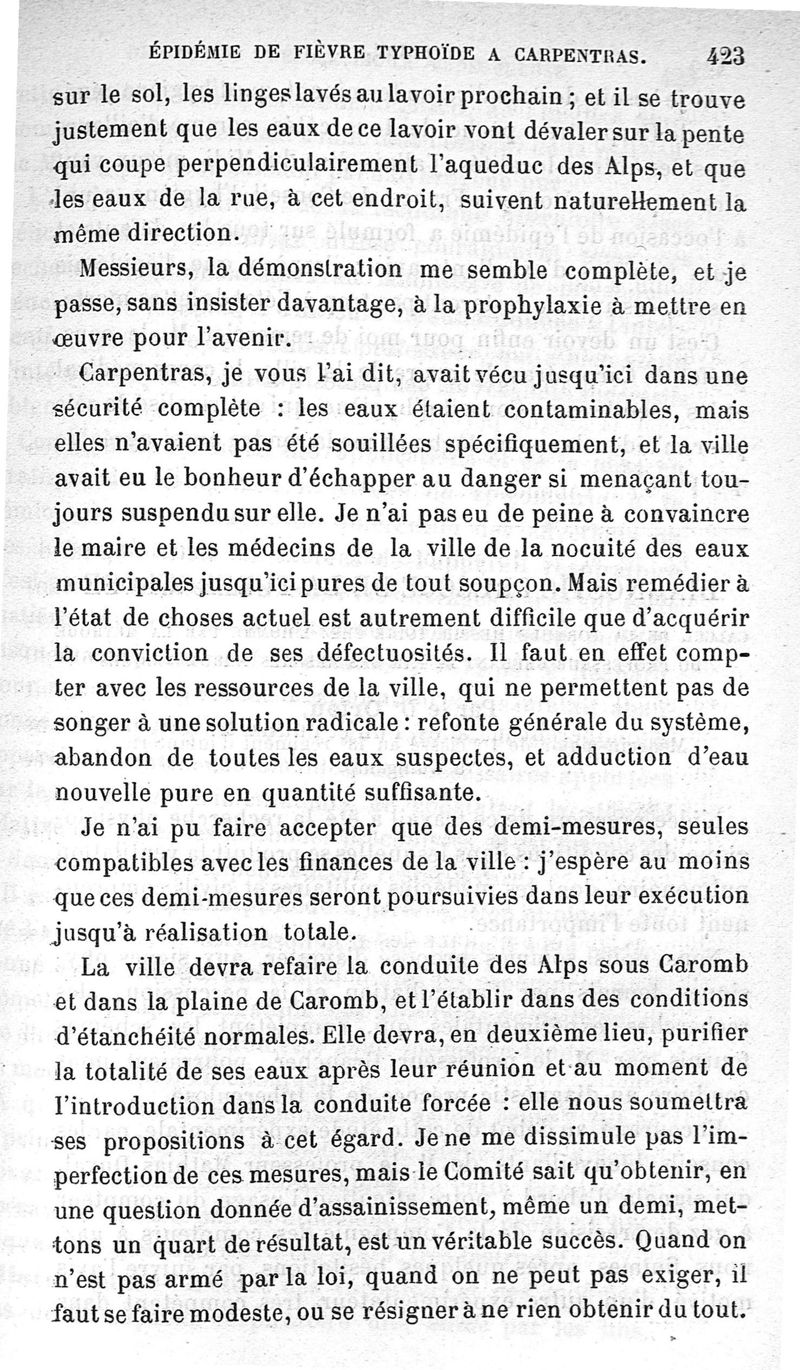 ÉPIDÉMIE DE FIÈVRE TYPHOÏDE A CARPENTRAS. 423

sur le sol, les linges lavés au lavoir prochain ; et il se trouve justement que les eaux de ce lavoir vont dévaler sur la pente qui coupe perpendiculairement l'aqueduc des Alps, et que les eaux de la rue, à cet endroit, suivent naturellement la même direction.

Messieurs, la démonstration me semble complète, et je passe, sans insister davantage, à la prophylaxie à mettre en œuvre pour l'avenir.

Carpentras, je vous l'ai dit, avait vécu jusqu'ici dans une sécurité complète : les eaux étaient contaminables, mais elles n'avaient pas été souillées spécifiquement, et la ville avait eu le bonheur d'échapper au danger si menaçant toujours suspendu sur elle. Je n'ai pas eu de peine à convaincre le maire et les médecins de la ville de la nocuité des eaux municipales jusqu'ici pures de tout soupçon. Mais remédier à l'état de choses actuel est autrement difficile que d'acquérir la conviction de ses défectuosités. Il faut en effet compter avec les ressources de la ville, qui ne permettent pas de songer à une solution radicale : refonte générale du système, abandon de toutes les eaux suspectes, et adduction d'eau nouvelle pure en quantité suffisante.

Je n'ai pu faire accepter que des demi-mesures, seules compatibles avec les finances de la ville : j'espère au moins que ces demi-mesures seront poursuivies dans leur exécution jusqu'à réalisation totale.

La ville devra refaire la conduite des Alps sous Caromb et dans la plaine de Caromb, et l'établir dans des conditions d'étanchéité normales. Elle devra, en deuxième lieu, purifier la totalité de ses eaux après leur réunion et au moment de l'introduction dans la conduite forcée : elle nous soumettra ses propositions à cet égard. Je ne me dissimule pas l'imperfection de ces mesures, mais le Comité sait qu'obtenir, en une question donnée d'assainissement, même un demi, mettons un quart de résultat, est un véritable succès. Quand on n'est pas armé par la loi, quand on ne peut pas exiger, il faut se faire modeste, ou se résigner à ne rien obtenir du tout.